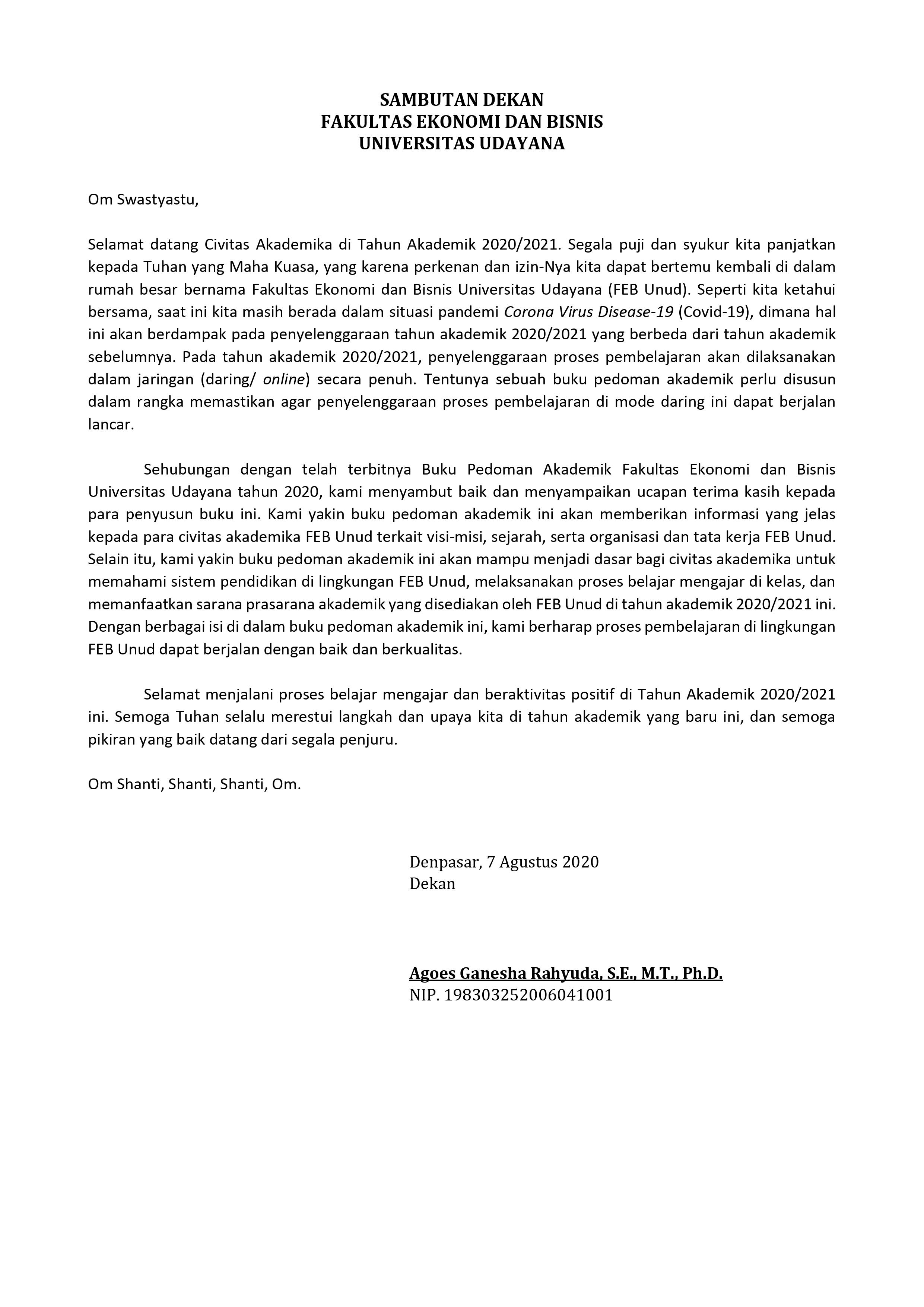 SAMBUTAN DEKAN
FAKULTAS EKONOMI DAN BISNIS
UNIVERSITAS UDAYANA

Om Swastyastu,

Selamat datang Civitas Akademika di Tahun Akademik 2020/2021. Segala puji dan syukur kita panjatkan kepada Tuhan yang Maha Kuasa, yang karena perkenan dan izin-Nya kita dapat bertemu kembali di dalam rumah besar bernama Fakultas Ekonomi dan Bisnis Universitas Udayana (FEB Unud). Seperti kita ketahui bersama, saat ini kita masih berada dalam situasi pandemi Corona Virus Disease-19 (Covid-19), dimana hal ini akan berdampak pada penyelenggaraan tahun akademik 2020/2021 yang berbeda dari tahun akademik sebelumnya. Pada tahun akademik 2020/2021, penyelenggaraan proses pembelajaran akan dilaksanakan dalam jaringan (daring/ online) secara penuh. Tentunya sebuah buku pedoman akademik perlu disusun dalam rangka memastikan agar penyelenggaraan proses pembelajaran di mode daring ini dapat berjalan lancar.

Sehubungan dengan telah terbitnya Buku Pedoman Akademik Fakultas Ekonomi dan Bisnis Universitas Udayana tahun 2020, kami menyambut baik dan menyampaikan ucapan terima kasih kepada para penyusun buku ini. Kami yakin buku pedoman akademik ini akan memberikan informasi yang jelas kepada para civitas akademika FEB Unud terkait visi-misi, sejarah, serta organisasi dan tata kerja FEB Unud. Selain itu, kami yakin buku pedoman akademik ini akan mampu menjadi dasar bagi civitas akademika untuk memahami sistem pendidikan di lingkungan FEB Unud, melaksanakan proses belajar mengajar di kelas, dan memanfaatkan sarana prasarana akademik yang disediakan oleh FEB Unud di tahun akademik 2020/2021 ini. Dengan berbagai isi di dalam buku pedoman akademik ini, kami berharap proses pembelajaran di lingkungan FEB Unud dapat berjalan dengan baik dan berkualitas.

Selamat menjalani proses belajar mengajar dan beraktivitas positif di Tahun Akademik 2020/2021 ini. Semoga Tuhan selalu merestui langkah dan upaya kita di tahun akademik yang baru ini, dan semoga pikiran yang baik datang dari segala penjuru.

Om Shanti, Shanti, Shanti, Om.

Denpasar, 7 Agustus 2020
Dekan

Agoes Ganesha Rahyuda, S.E., M.T., Ph.D.
NIP. 198303252006041001